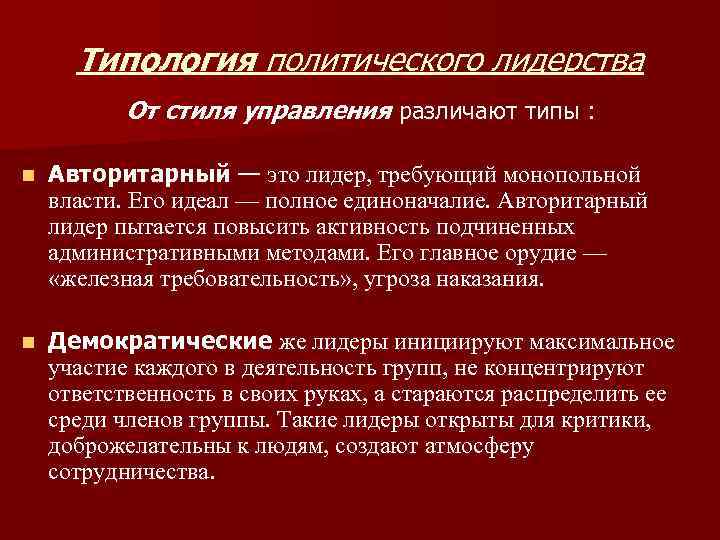 Типология политического лидерства

От стиля управления различают типы :

Авторитарный — это лидер, требующий монопольной власти. Его идеал — полное единоначалие. Авторитарный лидер пытается повысить активность подчиненных административными методами. Его главное орудие — «железная требовательность», угроза наказания.

Демократические же лидеры инициируют максимальное участие каждого в деятельность групп, не концентрируют ответственность в своих руках, а стараются распределить ее среди членов группы. Такие лидеры открыты для критики, доброжелательны к людям, создают атмосферу сотрудничества.